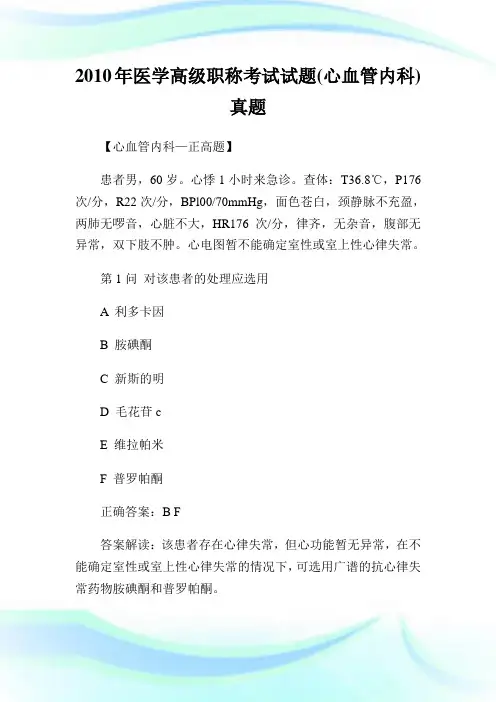 2010年医学高级职称考试试题(心血管内科)真题

【心血管内科—正高题】

患者男，60岁。心悸1小时来急诊。查体：T36.8℃，P176次/分，R22次/分，BPl00/70mmHg，面色苍白，颈静脉不充盈，两肺无啰音，心脏不大，HR176 次/分，律齐，无杂音，腹部无异常，双下肢不肿。心电图暂不能确定室性或室上性心律失常。

第1问 对该患者的处理应选用

A 利多卡因

B 胺碘酮

C 新斯的明

D 毛花苷c

E 维拉帕米

F 普罗帕酮

正确答案：B F

答案解读：该患者存在心律失常，但心功能暂无异常，在不能确定室性或室上性心律失常的情况下，可选用广谱的抗心律失常药物胺碘酮和普罗帕酮。